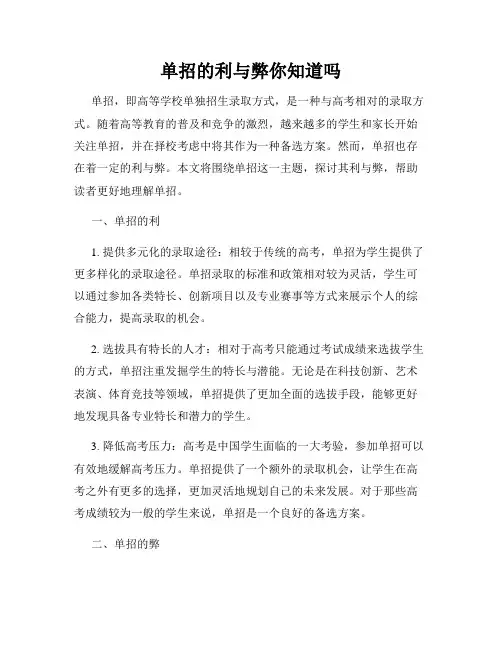 单招的利与弊你知道吗

单招，即高等学校单独招生录取方式，是一种与高考相对的录取方式。随着高等教育的普及和竞争的激烈，越来越多的学生和家长开始关注单招，并在择校考虑中将其作为一种备选方案。然而，单招也存在着一定的利与弊。本文将围绕单招这一主题，探讨其利与弊，帮助读者更好地理解单招。

一、单招的利

1. 提供多元化的录取途径：相较于传统的高考，单招为学生提供了更多样化的录取途径。单招录取的标准和政策相对较为灵活，学生可以通过参加各类特长、创新项目以及专业赛事等方式来展示个人的综合能力，提高录取的机会。

2. 选拔具有特长的人才：相对于高考只能通过考试成绩来选拔学生的方式，单招注重发掘学生的特长与潜能。无论是在科技创新、艺术表演、体育竞技等领域，单招提供了更加全面的选拔手段，能够更好地发现具备专业特长和潜力的学生。

3. 降低高考压力：高考是中国学生面临的一大考验，参加单招可以有效地缓解高考压力。单招提供了一个额外的录取机会，让学生在高考之外有更多的选择，更加灵活地规划自己的未来发展。对于那些高考成绩较为一般的学生来说，单招是一个良好的备选方案。

二、单招的弊